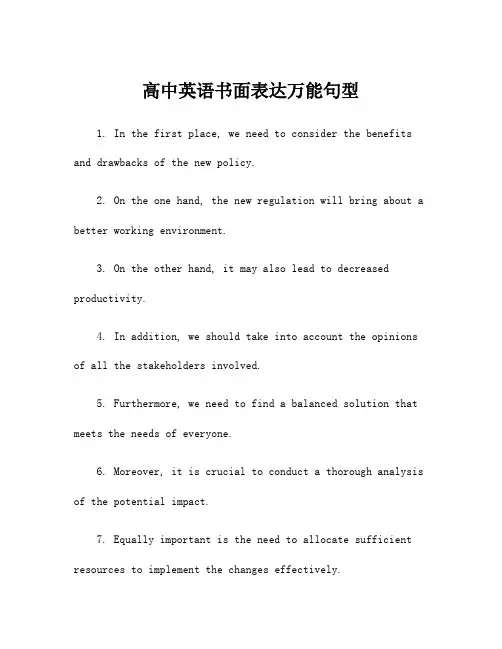 高中英语书面表达万能句型

1. In the first place, we need to consider the benefits and drawbacks of the new policy.

2. On the one hand, the new regulation will bring about a better working environment.

3. On the other hand, it may also lead to decreased productivity.

4. In addition, we should take into account the opinions of all the stakeholders involved.

5. Furthermore, we need to find a balanced solution that meets the needs of everyone.

6. Moreover, it is crucial to conduct a thorough analysis of the potential impact.

7. Equally important is the need to allocate sufficient resources to implement the changes effectively.